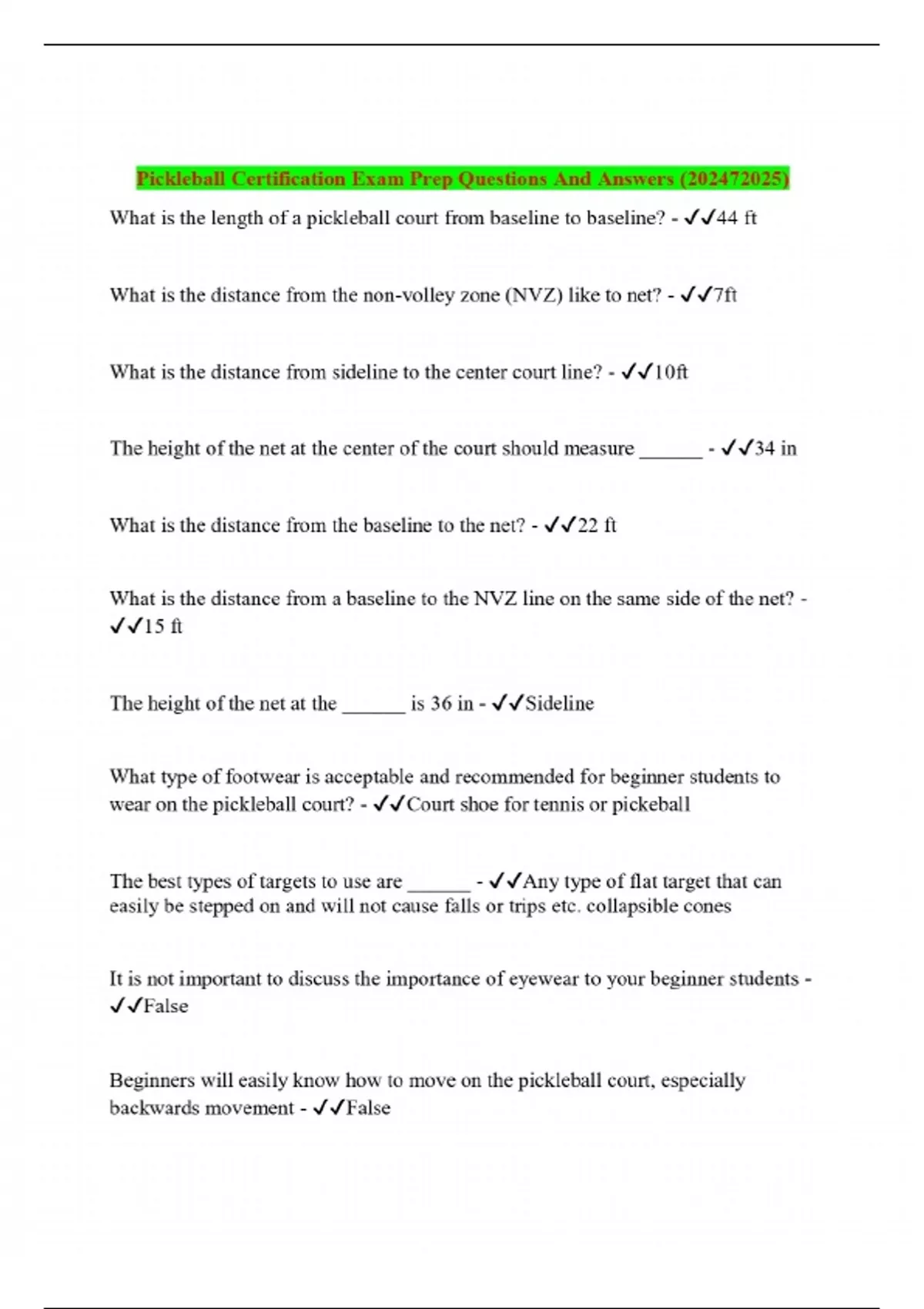 Pickleball Certification Exam Prep Questions And Answers (202472025)

What is the length of a pickleball court from baseline to baseline? - ✓✓44 ft

What is the distance from the non-volley zone (NVZ) like to net? - ✓✓7ft

What is the distance from sideline to the center court line? - ✓✓10ft

The height of the net at the center of the court should measure ______ - ✓✓34 in

What is the distance from the baseline to the net? - ✓✓22 ft

What is the distance from a baseline to the NVZ line on the same side of the net? - ✓✓15 ft

The height of the net at the ______ is 36 in - ✓✓Sideline

What type of footwear is acceptable and recommended for beginner students to wear on the pickleball court? - ✓✓Court shoe for tennis or pickeball

The best types of targets to use are ______ - ✓✓Any type of flat target that can easily be stepped on and will not cause falls or trips etc. collapsible cones

It is not important to discuss the importance of eyewear to your beginner students - ✓✓False

Beginners will easily know how to move on the pickleball court, especially backwards movement - ✓✓False